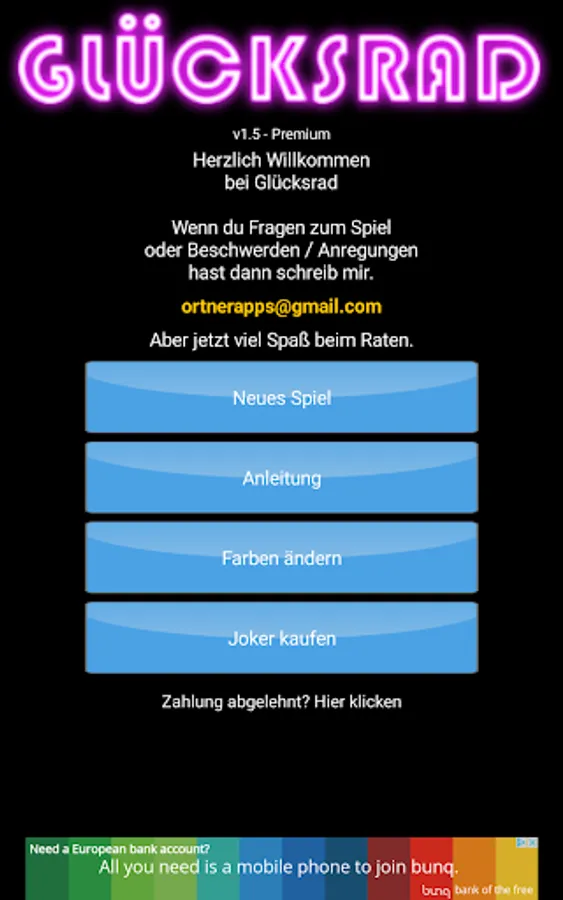 GLÜCKSRAD

v1.5 - Premium

Herzlich Willkommen
bei Glücksrad

Wenn du Fragen zum Spiel
oder Beschwerden / Anregungen
hast dann schreib mir.

ortnerapps@gmail.com

Aber jetzt viel Spaß beim Raten.

Neues Spiel

Anleitung

Farben ändern

Joker kaufen

Zahlung abgelehnt? Hier klicken

Need a European bank account?
All you need is a mobile phone to join bunq.
bunq bank of the free